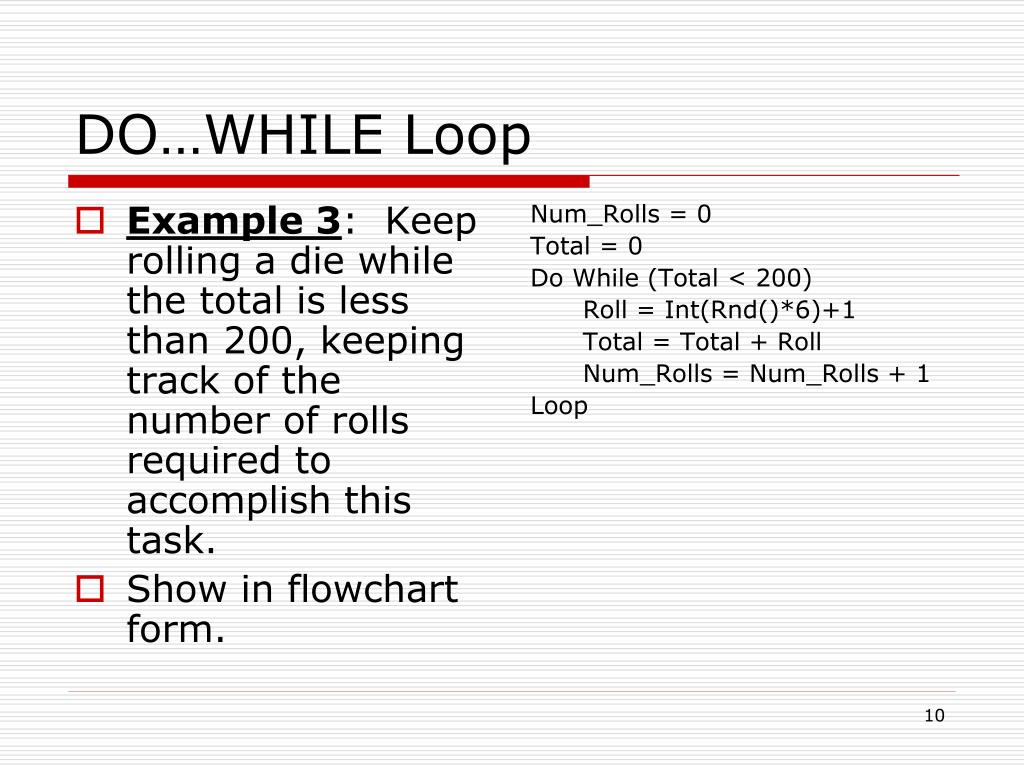 DO…WHILE Loop

Example 3: Keep rolling a die while the total is less than 200, keeping track of the number of rolls required to accomplish this task.

Show in flowchart form.

Num_Rolls = 0
Total = 0
Do While (Total < 200)
Roll = Int(Rnd()*6)+1
Total = Total + Roll
Num_Rolls = Num_Rolls + 1
Loop

10